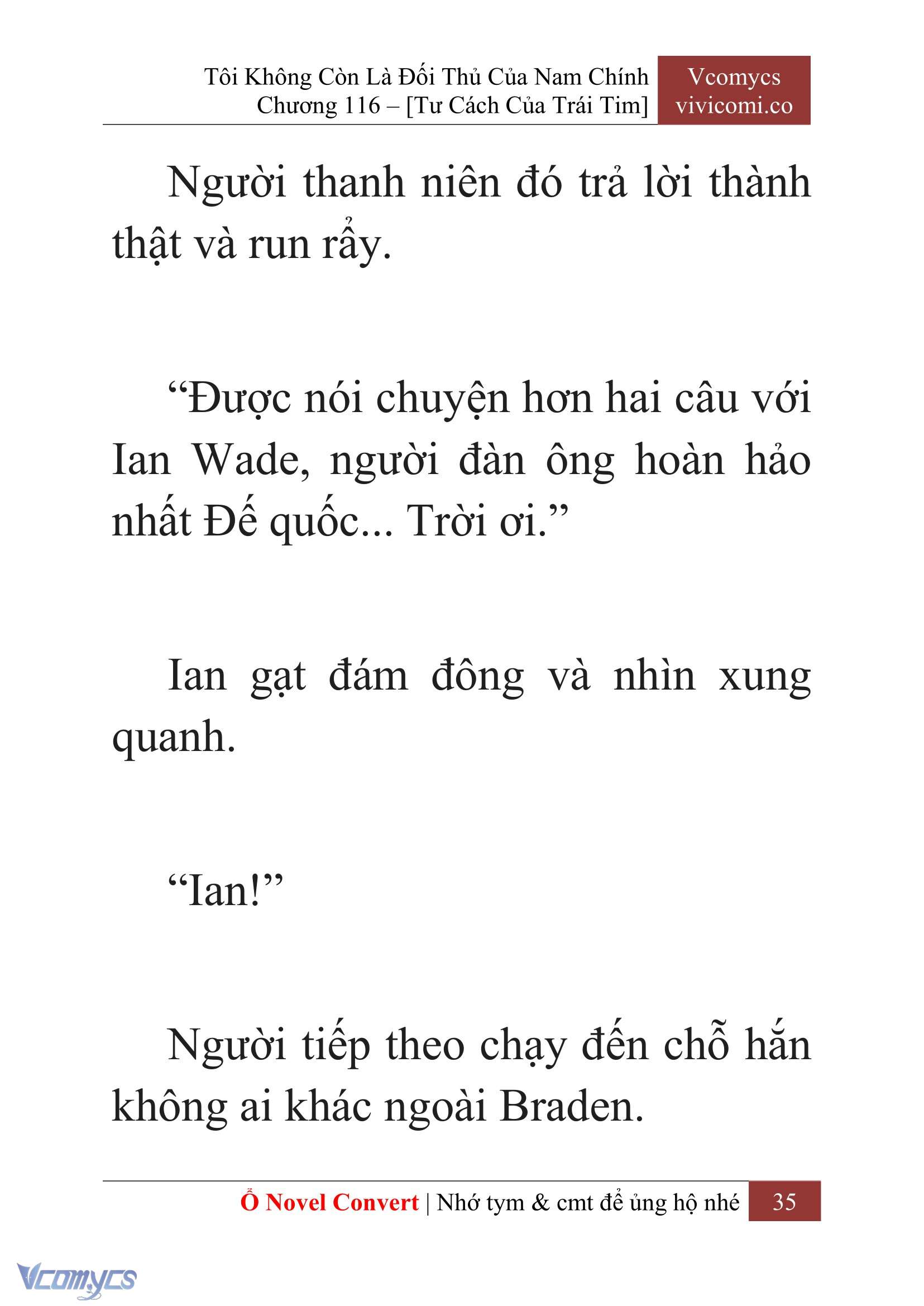 Tôi Không Còn Là Đối Thủ Của Nam Chính
Chương 116 – [Tư Cách Của Trái Tim]

Vcomycs
vivicomi.co

Người thanh niên đó trả lời thành thật và run rẩy.

“Được nói chuyện hơn hai câu với Ian Wade, người đàn ông hoàn hảo nhất Đế quốc... Trời ơi.”

Ian gạt đám đông và nhìn xung quanh.

“Ian!”

Người tiếp theo chạy đến chỗ hắn không ai khác ngoài Braden.

Ổ Novel Convert | Nhớ tym & cmt để ủng hộ nhé 35

Vcomycs